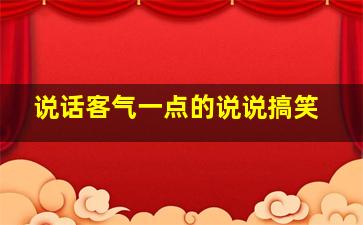 说话客气一点的说说搞笑